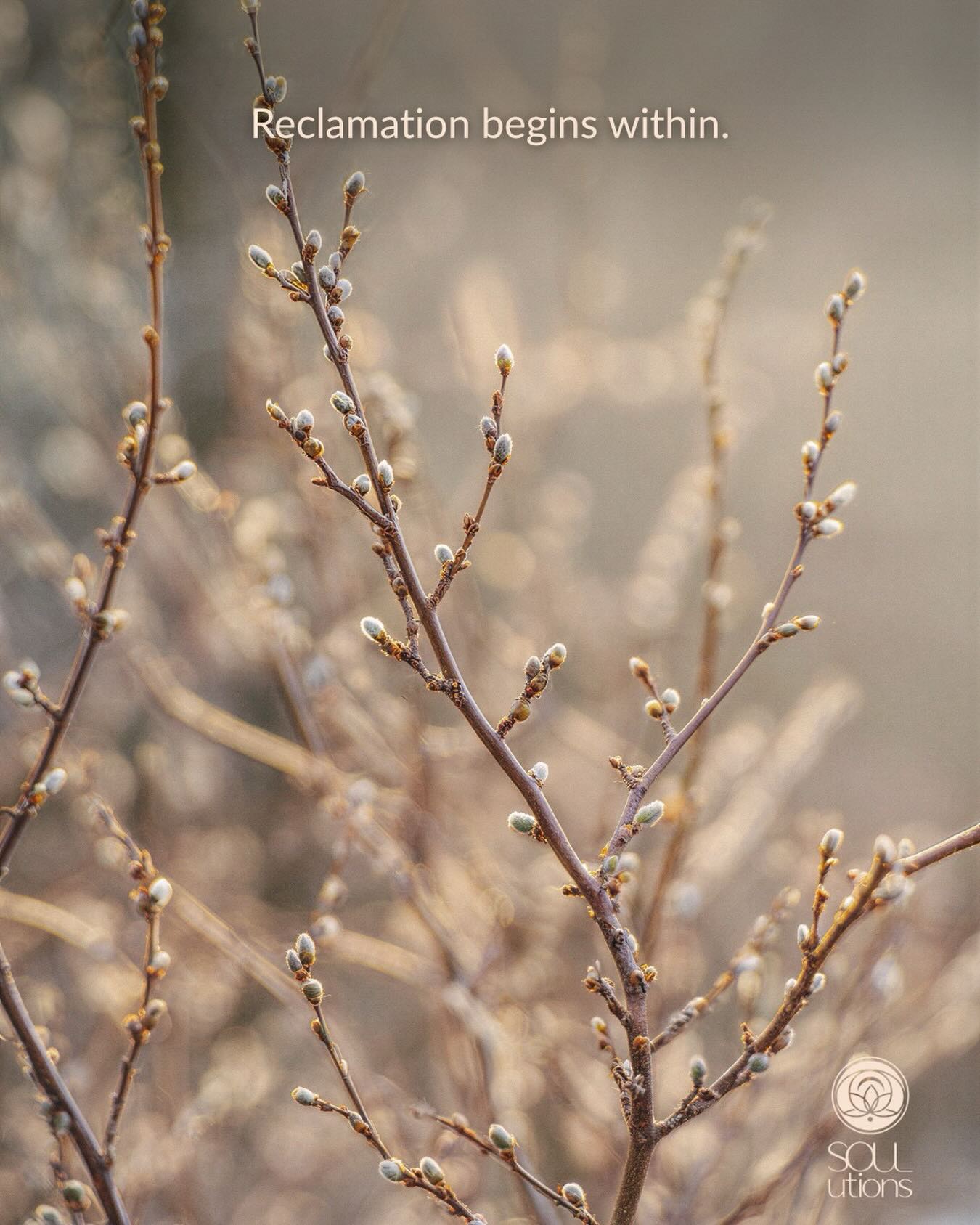 Reclamation begins within.

SOUL
utions